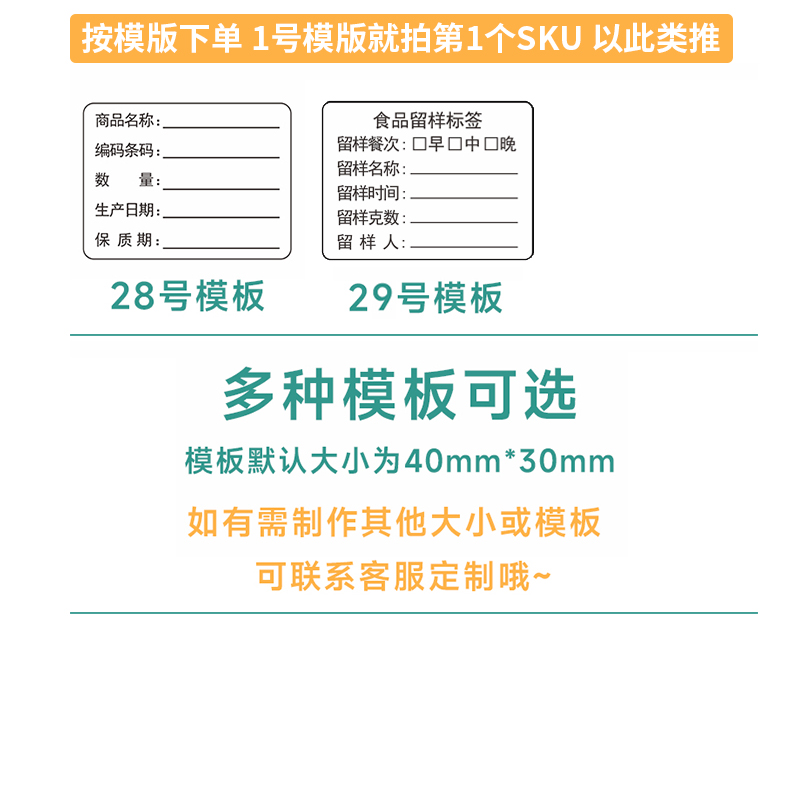 按模版下单 1号模版就拍第1个SKU 以此类推

商品名称：
编码条码：
数　量：
生产日期：
保 质 期：

28号模板

食品留样标签
留样餐次：□早 □中 □晚
留样名称：
留样时间：
留样克数：
留 样 人：

29号模板

多种模板可选

模板默认大小为40mm*30mm

如有需制作其他大小或模板

可联系客服定制哦~